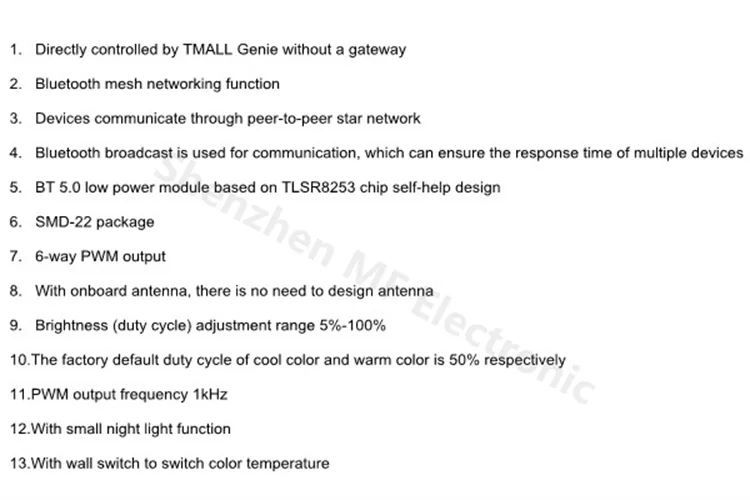 1. Directly controlled by TMALL Genie without a gateway

2. Bluetooth mesh networking function

3. Devices communicate through peer-to-peer star network

4. Bluetooth broadcast is used for communication, which can ensure the response time of multiple devices

5. BT 5.0 low power module based on TLSR8253 chip self-help design

6. SMD-22 package

7. 6-way PWM output

8. With onboard antenna, there is no need to design antenna

9. Brightness (duty cycle) adjustment range 5%-100%

10.The factory default duty cycle of cool color and warm color is 50% respectively

11.PWM output frequency 1kHz

12.With small night light function

13.With wall switch to switch color temperature

Shenzhen MF Electronic